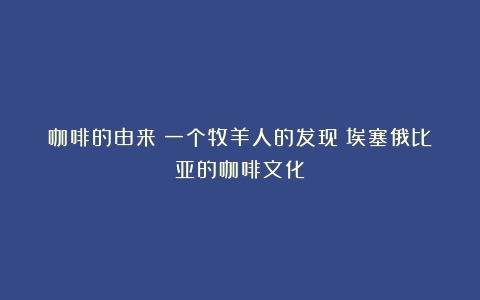 咖啡的由来 一个牧羊人的发现 埃塞俄比亚的咖啡文化